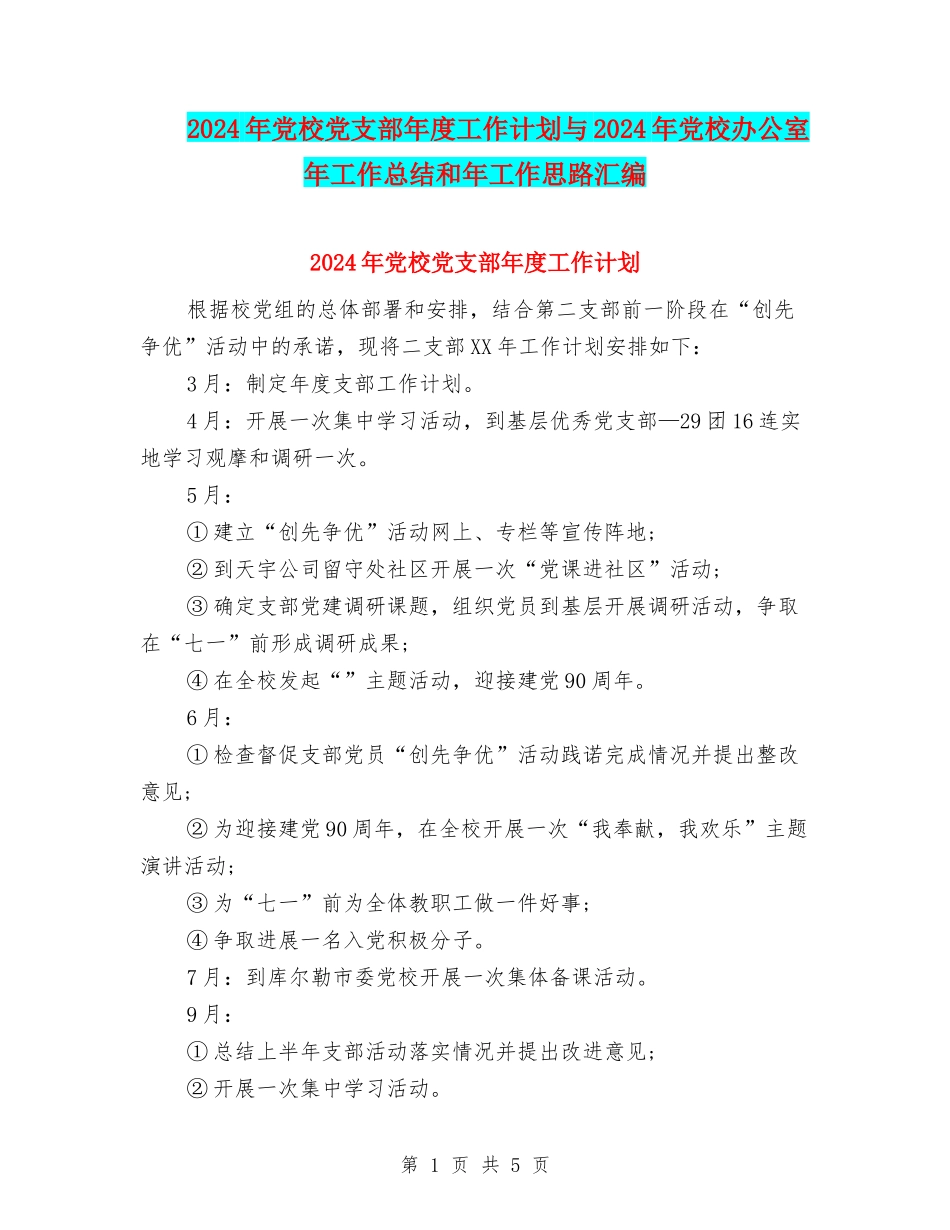 2024年党校党支部年度工作计划与2024年党校办公室年工作总结和年工作思路汇编

2024年党校党支部年度工作计划

根据校党组的总体部署和安排，结合第二支部前一阶段在“创先争优”活动中的承诺，现将二支部XX年工作计划安排如下：

3月：制定年度支部工作计划。

4月：开展一次集中学习活动，到基层优秀党支部—29团16连实地学习观摩和调研一次。

5月：

①建立“创先争优”活动网上、专栏等宣传阵地；

②到天宇公司留守处社区开展一次“党课进社区”活动；

③确定支部党建调研课题，组织党员到基层开展调研活动，争取在“七一”前形成调研成果；

④在全校发起“”主题活动，迎接建党90周年。

6月：

①检查督促支部党员“创先争优”活动践诺完成情况并提出整改意见；

②为迎接建党90周年，在全校开展一次“我奉献，我欢乐”主题演讲活动；

③为“七一”前为全体教职工做一件好事；

④争取进展一名入党积极分子。

7月：到库尔勒市委党校开展一次集体备课活动。

9月：

①总结上半年支部活动落实情况并提出改进意见；

②开展一次集中学习活动。

第 1 页 共 5 页